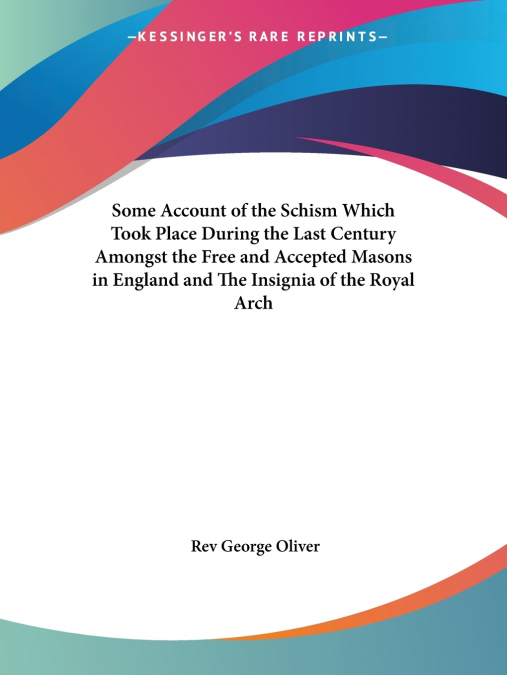 —KESSINGER'S RARE REPRINTS—

Some Account of the Schism Which Took Place During the Last Century Amongst the Free and Accepted Masons in England and The Insignia of the Royal Arch

Rev George Oliver